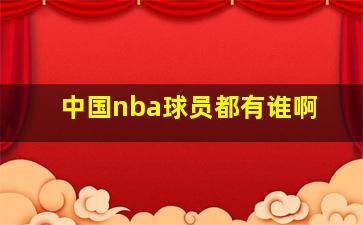 中国nba球员都有谁啊